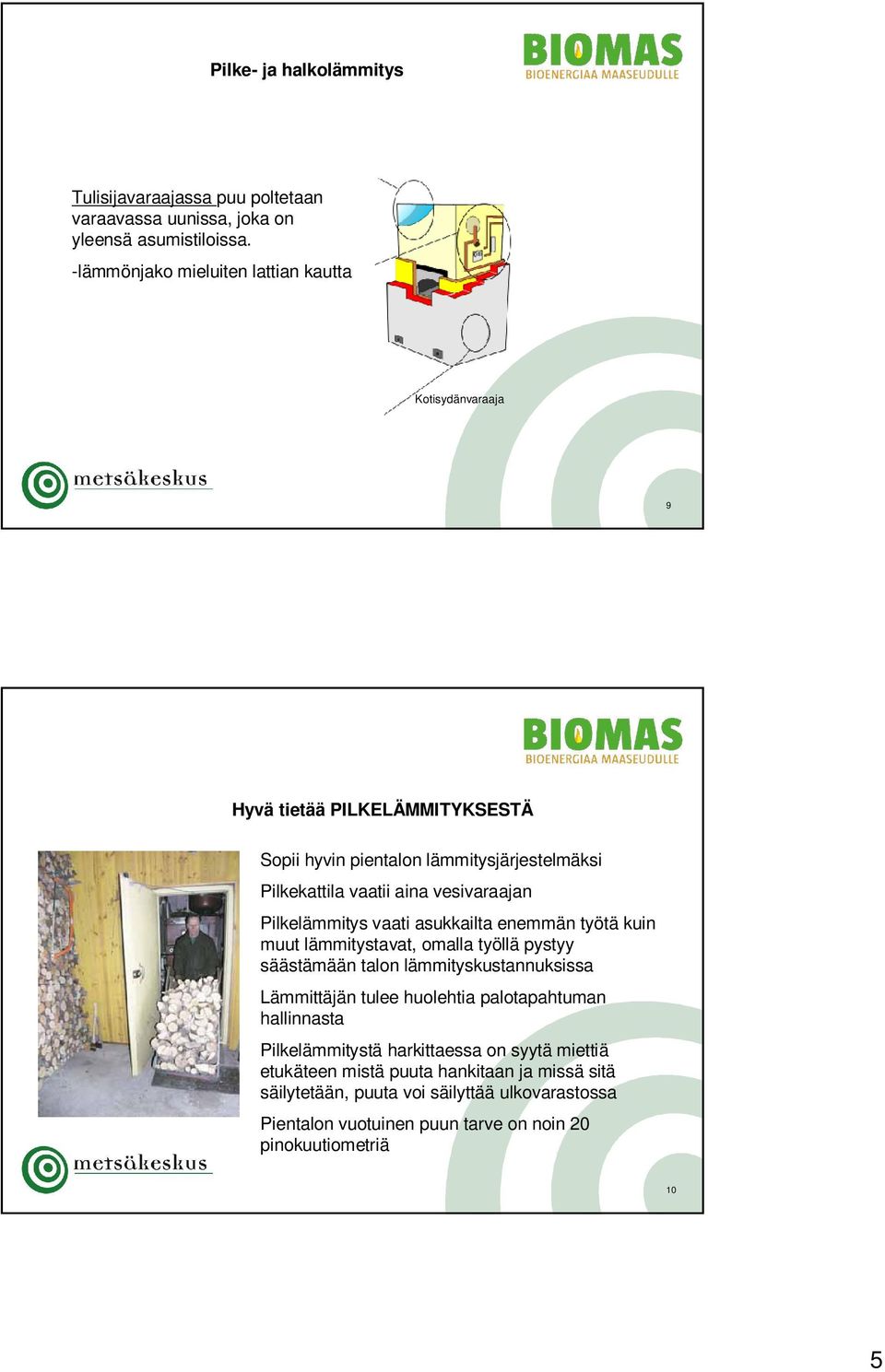 Pilke- ja halkolämmitys

BIOMAS
BIOENERGIAA MAASEUDULLE

Tulisijavaraajassa puu poltetaan varaavassa uunissa, joka on yleensä asumistiloissa.

-lämmönjako mieluiten lattian kautta

Kotisydänvaraaja

metsäkeskus

9

BIOMAS
BIOENERGIAA MAASEUDULLE

Hyvä tietää PILKELÄMMITYKSESTÄ

Sopii hyvin pientalon lämmitysjärjestelmäksi

Pilkekattila vaatii aina vesivaraajan

Pilkelämmitys vaati asukkailta enemmän työtä kuin muut lämmitystavat, omalla työllä pystyy säästämään talon lämmityskustannuksissa

Lämmittäjän tulee huolehtia palotapahtuman hallinnasta

Pilkelämmitystä harkittaessa on syytä miettiä etukäteen mistä puuta hankitaan ja missä sitä säilytetään, puuta voi säilyttää ulkovarastossa

Pientalon vuotuinen puun tarve on noin 20 pinokuutiometriä

metsäkeskus

10

5